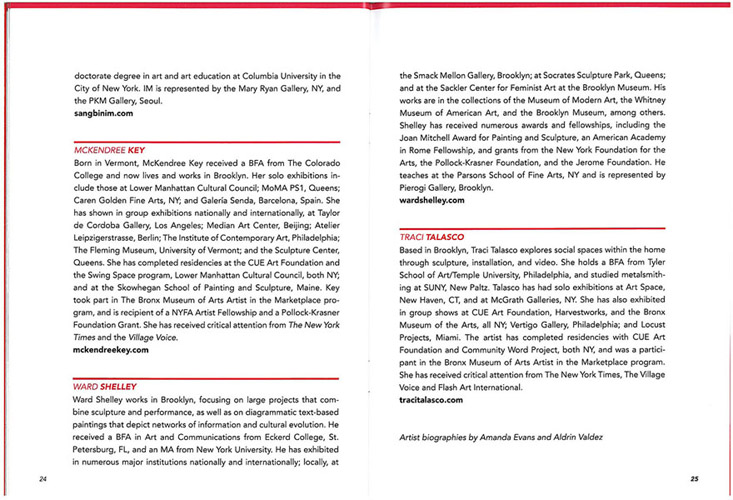 doctorate degree in art and art education at Columbia University in the City of New York. IM is represented by the Mary Ryan Gallery, NY, and the PKM Gallery, Seoul.
sangbinim.com

MCKENDREE KEY
Born in Vermont, McKendree Key received a BFA from The Colorado College and now lives and works in Brooklyn. Her solo exhibitions include those at Lower Manhattan Cultural Council; MoMA PS1, Queens; Caren Golden Fine Arts, NY; and Galería Senda, Barcelona, Spain. She has shown in group exhibitions nationally and internationally, at Taylor de Cordoba Gallery, Los Angeles; Median Art Center, Beijing; Atelier Leipzigerstrasse, Berlin; The Institute of Contemporary Art, Philadelphia; The Fleming Museum, University of Vermont; and the Sculpture Center, Queens. She has completed residencies at the CUE Art Foundation and the Swing Space program, Lower Manhattan Cultural Council, both NY; and at the Skowhegan School of Painting and Sculpture, Maine. Key took part in The Bronx Museum of Arts Artist in the Marketplace program, and is recipient of a NYFA Artist Fellowship and a Pollock-Krasner Foundation Grant. She has received critical attention from The New York Times and the Village Voice.
mckendreekey.com

WARD SHELLEY
Ward Shelley works in Brooklyn, focusing on large projects that combine sculpture and performance, as well as on diagrammatic text-based paintings that depict networks of information and cultural evolution. He received a BFA in Art and Communications from Eckerd College, St. Petersburg, FL, and an MA from New York University. He has exhibited in numerous major institutions nationally and internationally; locally, at

24

the Smack Mellon Gallery, Brooklyn; at Socrates Sculpture Park, Queens; and at the Sackler Center for Feminist Art at the Brooklyn Museum. His works are in the collections of the Museum of Modern Art, the Whitney Museum of American Art, and the Brooklyn Museum, among others. Shelley has received numerous awards and fellowships, including the Joan Mitchell Award for Painting and Sculpture, an American Academy in Rome Fellowship, and grants from the New York Foundation for the Arts, the Pollock-Krasner Foundation, and the Jerome Foundation. He teaches at the Parsons School of Fine Arts, NY and is represented by Pierogi Gallery, Brooklyn.
wardshelley.com

TRACI TALASCO
Based in Brooklyn, Traci Talasco explores social spaces within the home through sculpture, installation, and video. She holds a BFA from Tyler School of Art/Temple University, Philadelphia, and studied metalsmithing at SUNY, New Paltz. Talasco has had solo exhibitions at Art Space, New Haven, CT, and at McGrath Galleries, NY. She has also exhibited in group shows at CUE Art Foundation, Harvestworks, and the Bronx Museum of the Arts, all NY; Vertigo Gallery, Philadelphia; and Locust Projects, Miami. The artist has completed residencies with CUE Art Foundation and Community Word Project, both NY, and was a participant in the Bronx Museum of Arts Artist in the Marketplace program. She has received critical attention from The New York Times, The Village Voice and Flash Art International.
tracitalasco.com

Artist biographies by Amanda Evans and Aldrin Valdez

25